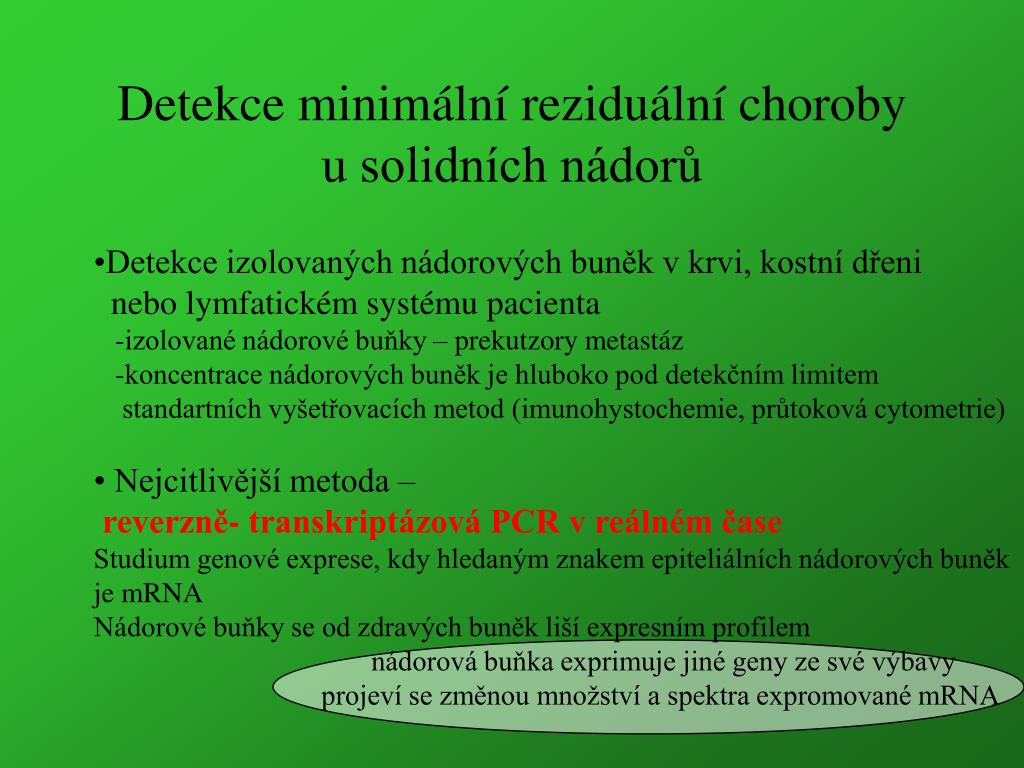 Detekce minimální reziduální choroby
u solidních nádorů

•Detekce izolovaných nádorových buněk v krvi, kostní dřeni nebo lymfatickém systému pacienta
-izolované nádorové buňky – prekutzory metastáz
-koncentrace nádorových buněk je hluboko pod detekčním limitem standartních vyšetřovacích metod (imunohystochemie, průtoková cytometrie)

• Nejcitlivější metoda –
reverzně- transkriptázová PCR v reálném čase
Studium genové exprese, kdy hledaným znakem epiteliálních nádorových buněk je mRNA
Nádorové buňky se od zdravých buněk liší expresním profilem
nádorová buňka exprimuje jiné geny ze své výbavy
projeví se změnou množství a spektra expromované mRNA